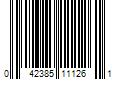 0 42385 11126 1